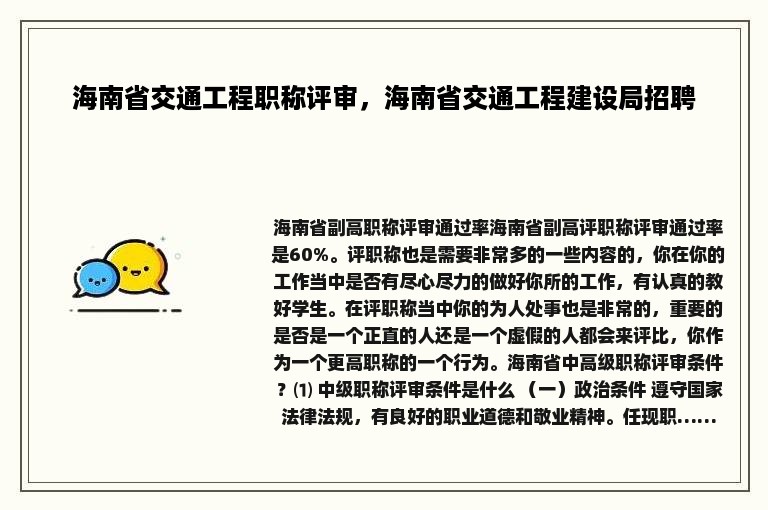 海南省交通工程职称评审，海南省交通工程建设局招聘

海南省副高职称评审通过率海南省副高评职称评审通过率是60%。评职称也是需要非常多的一些内容的，你在你的工作当中是否有尽心尽力的做好你所的工作，有认真的教好学生。在评职称当中你的为人处事也是非常的，重要的是否是一个正直的人还是一个虚假的人都会来评比，你作为一个更高职称的一个行为。海南省中高级职称评审条件？⑴ 中级职称评审条件是什么 （一）政治条件 遵守国家法律法规，有良好的职业道德和敬业精神。任现职......